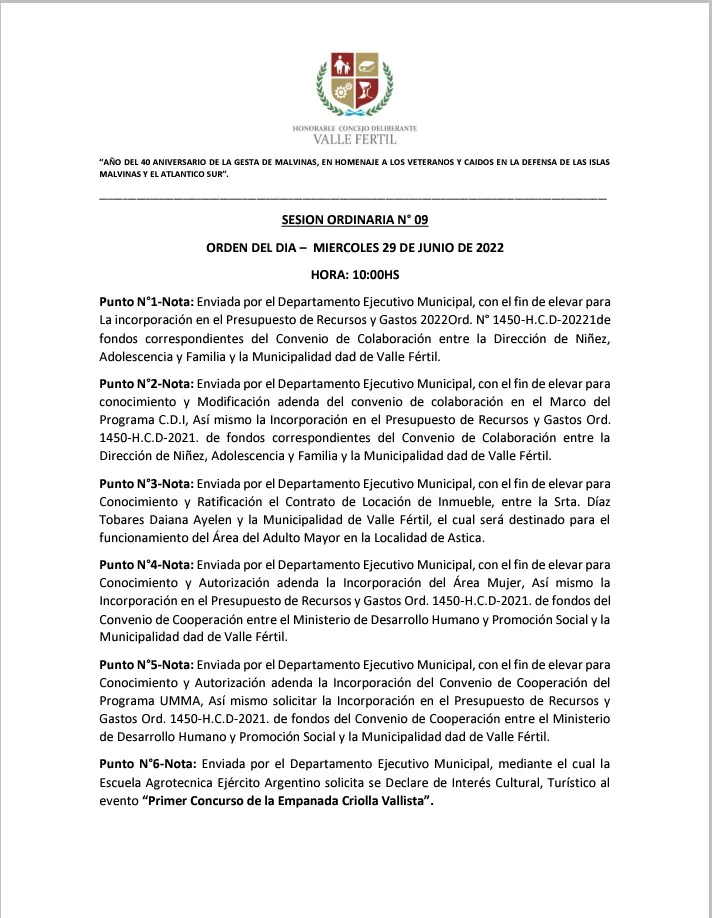 HONORABLE CONCEJO DELIBERANTE
VALLE FERTIL

"AÑO DEL 40 ANIVERSARIO DE LA GESTA DE MALVINAS, EN HOMENAJE A LOS VETERANOS Y CAIDOS EN LA DEFENSA DE LAS ISLAS MALVINAS Y EL ATLANTICO SUR".

SESION ORDINARIA N° 09

ORDEN DEL DIA – MIERCOLES 29 DE JUNIO DE 2022

HORA: 10:00HS

Punto N°1-Nota: Enviada por el Departamento Ejecutivo Municipal, con el fin de elevar para La incorporación en el Presupuesto de Recursos y Gastos 2022Ord. N° 1450-H.C.D-20221de fondos correspondientes del Convenio de Colaboración entre la Dirección de Niñez, Adolescencia y Familia y la Municipalidad dad de Valle Fértil.

Punto N°2-Nota: Enviada por el Departamento Ejecutivo Municipal, con el fin de elevar para conocimiento y Modificación adenda del convenio de colaboración en el Marco del Programa C.D.I, Así mismo la Incorporación en el Presupuesto de Recursos y Gastos Ord. 1450-H.C.D-2021. de fondos correspondientes del Convenio de Colaboración entre la Dirección de Niñez, Adolescencia y Familia y la Municipalidad dad de Valle Fértil.

Punto N°3-Nota: Enviada por el Departamento Ejecutivo Municipal, con el fin de elevar para Conocimiento y Ratificación el Contrato de Locación de Inmueble, entre la Srta. Díaz Tobares Daiana Ayelen y la Municipalidad de Valle Fértil, el cual será destinado para el funcionamiento del Área del Adulto Mayor en la Localidad de Astica.

Punto N°4-Nota: Enviada por el Departamento Ejecutivo Municipal, con el fin de elevar para Conocimiento y Autorización adenda la Incorporación del Área Mujer, Así mismo la Incorporación en el Presupuesto de Recursos y Gastos Ord. 1450-H.C.D-2021. de fondos del Convenio de Cooperación entre el Ministerio de Desarrollo Humano y Promoción Social y la Municipalidad dad de Valle Fértil.

Punto N°5-Nota: Enviada por el Departamento Ejecutivo Municipal, con el fin de elevar para Conocimiento y Autorización adenda la Incorporación del Convenio de Cooperación del Programa UMMA, Así mismo solicitar la Incorporación en el Presupuesto de Recursos y Gastos Ord. 1450-H.C.D-2021. de fondos del Convenio de Cooperación entre el Ministerio de Desarrollo Humano y Promoción Social y la Municipalidad dad de Valle Fértil.

Punto N°6-Nota: Enviada por el Departamento Ejecutivo Municipal, mediante el cual la Escuela Agrotecnica Ejército Argentino solicita se Declare de Interés Cultural, Turístico al evento "Primer Concurso de la Empanada Criolla Vallista".